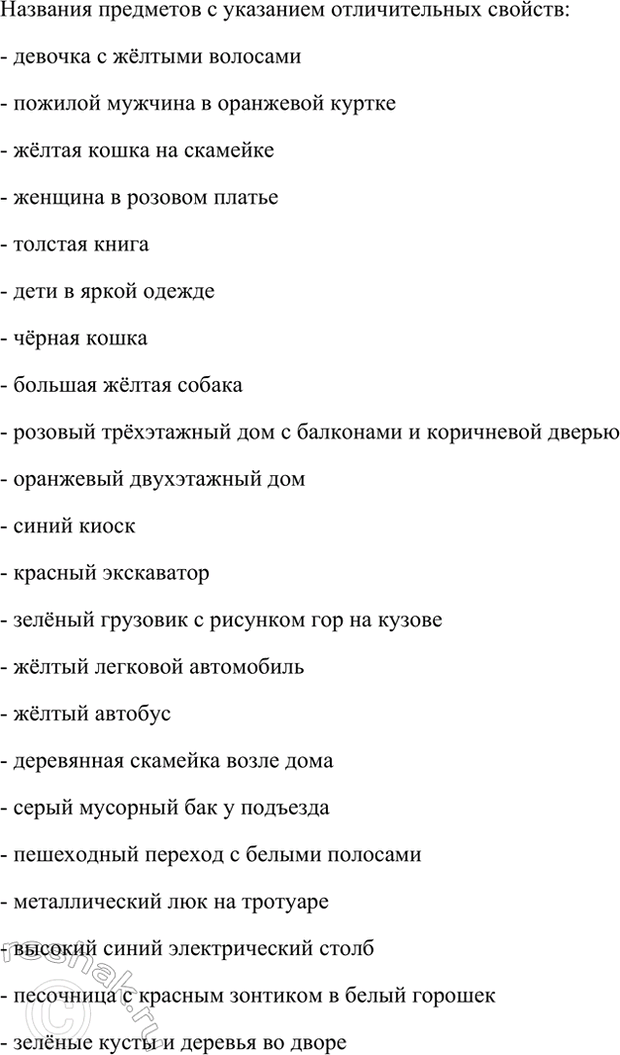 Названия предметов с указанием отличительных свойств:

- девочка с жёлтыми волосами

- пожилой мужчина в оранжевой куртке

- жёлтая кошка на скамейке

- женщина в розовом платье

- толстая книга

- дети в яркой одежде

- чёрная кошка

- большая жёлтая собака

- розовый трёхэтажный дом с балконами и коричневой дверью

- оранжевый двухэтажный дом

- синий киоск

- красный экскаватор

- зелёный грузовик с рисунком гор на кузове

- жёлтый легковой автомобиль

- жёлтый автобус

- деревянная скамейка возле дома

- серый мусорный бак у подъезда

- пешеходный переход с белыми полосами

- металлический люк на тротуаре

- высокий синий электрический столб

- песочница с красным зонтиком в белый горошек

- зелёные кусты и деревья во дворе

reshak.ru